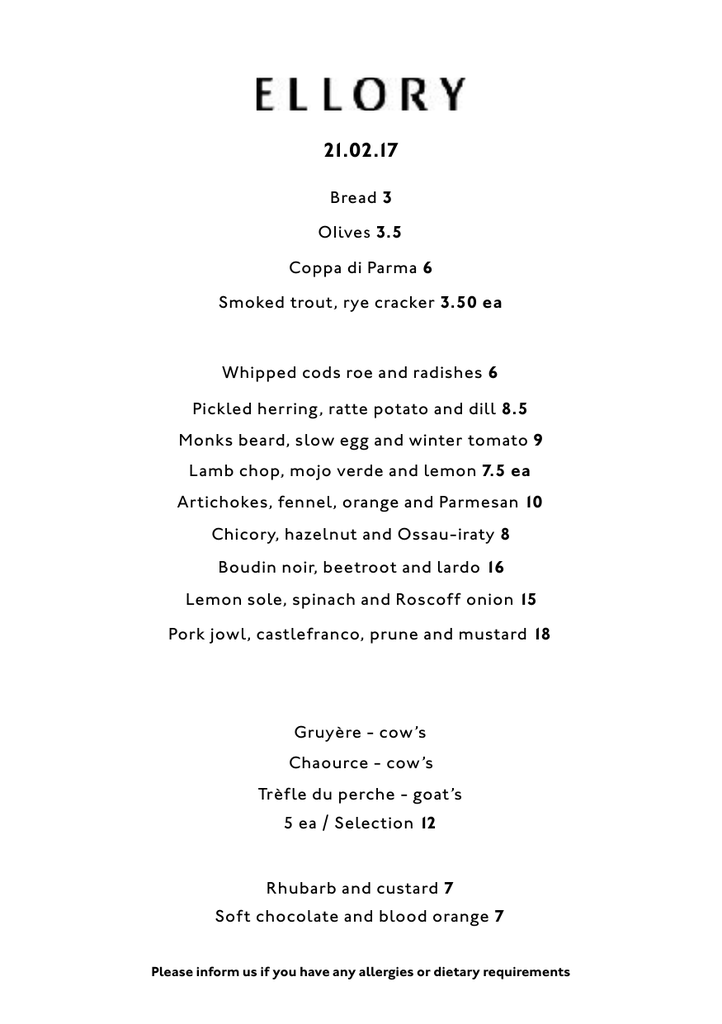 ELLORY

21.02.17

Bread 3

Olives 3.5

Coppa di Parma 6

Smoked trout, rye cracker 3.50 ea

Whipped cods roe and radishes 6

Pickled herring, ratte potato and dill 8.5

Monks beard, slow egg and winter tomato 9

Lamb chop, mojo verde and lemon 7.5 ea

Artichokes, fennel, orange and Parmesan 10

Chicory, hazelnut and Ossau-iraty 8

Boudin noir, beetroot and lardo 16

Lemon sole, spinach and Roscoff onion 15

Pork jowl, castlefranco, prune and mustard 18

Gruyère - cow's

Chaource - cow's

Trèfle du perche - goat's

5 ea / Selection 12

Rhubarb and custard 7

Soft chocolate and blood orange 7

Please inform us if you have any allergies or dietary requirements